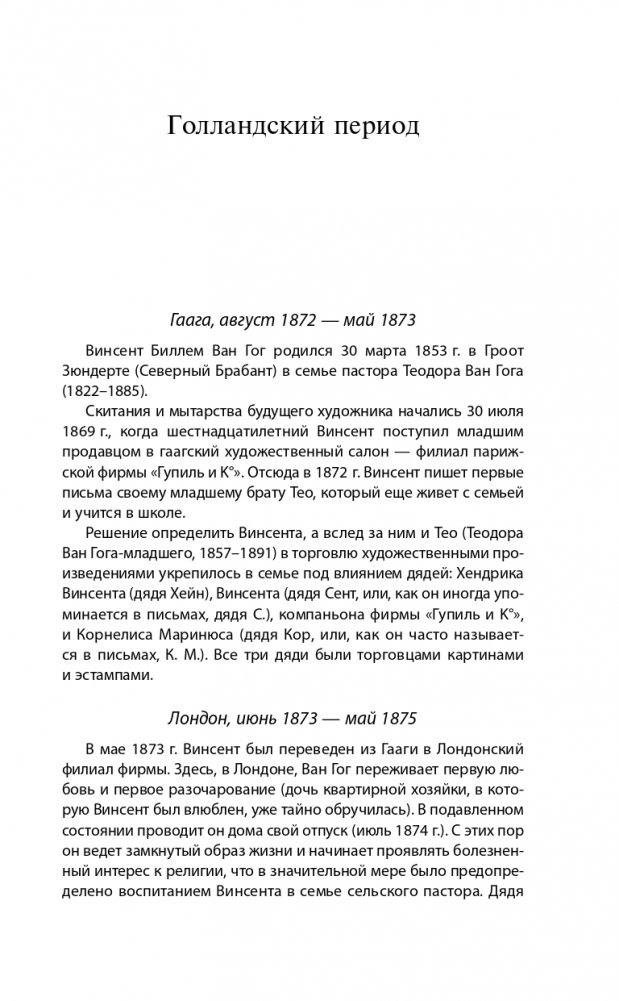 Голландский период

Гаага, август 1872 — май 1873

Винсент Биллем Ван Гог родился 30 марта 1853 г. в Гроот Зюндерте (Северный Брабант) в семье пастора Теодора Ван Гога (1822–1885).

Скитания и мытарства будущего художника начались 30 июля 1869 г., когда шестнадцатилетний Винсент поступил младшим продавцом в гаагский художественный салон — филиал парижской фирмы «Гупиль и К°». Отсюда в 1872 г. Винсент пишет первые письма своему младшему брату Тео, который еще живет с семьей и учится в школе.

Решение определить Винсента, а вслед за ним и Тео (Теодора Ван Гога-младшего, 1857–1891) в торговлю художественными произведениями укрепилось в семье под влиянием дядей: Хендрика Винсента (дядя Хейн), Винсента (дядя Сент, или, как он иногда упоминается в письмах, дядя С.), компаньона фирмы «Гупиль и К°», и Корнелиса Маринюса (дядя Кор, или, как он часто называется в письмах, К. М.). Все три дяди были торговцами картинами и эстампами.

Лондон, июнь 1873 — май 1875

В мае 1873 г. Винсент был переведен из Гааги в Лондонский филиал фирмы. Здесь, в Лондоне, Ван Гог переживает первую любовь и первое разочарование (дочь квартирной хозяйки, в которую Винсент был влюблен, уже тайно обручилась). В подавленном состоянии проводит он дома свой отпуск (июль 1874 г.). С этих пор он ведет замкнутый образ жизни и начинает проявлять болезненный интерес к религии, что в значительной мере было предопределено воспитанием Винсента в семье сельского пастора. Дядя